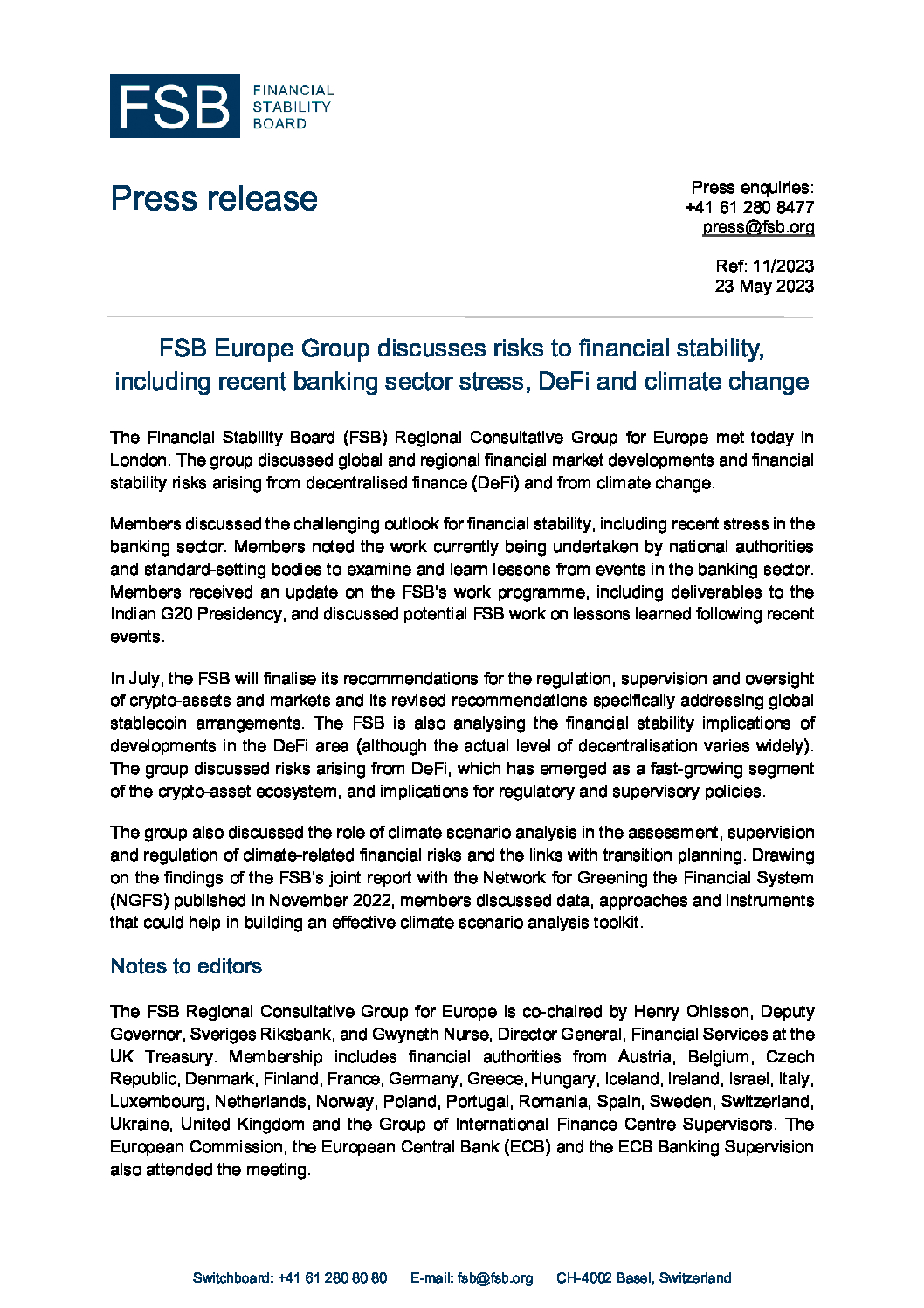 FSB FINANCIAL STABILITY BOARD

Press release

Press enquiries:
+41 61 280 8477
press@fsb.org

Ref: 11/2023
23 May 2023

FSB Europe Group discusses risks to financial stability, including recent banking sector stress, DeFi and climate change

The Financial Stability Board (FSB) Regional Consultative Group for Europe met today in London. The group discussed global and regional financial market developments and financial stability risks arising from decentralised finance (DeFi) and from climate change.

Members discussed the challenging outlook for financial stability, including recent stress in the banking sector. Members noted the work currently being undertaken by national authorities and standard-setting bodies to examine and learn lessons from events in the banking sector. Members received an update on the FSB's work programme, including deliverables to the Indian G20 Presidency, and discussed potential FSB work on lessons learned following recent events.

In July, the FSB will finalise its recommendations for the regulation, supervision and oversight of crypto-assets and markets and its revised recommendations specifically addressing global stablecoin arrangements. The FSB is also analysing the financial stability implications of developments in the DeFi area (although the actual level of decentralisation varies widely). The group discussed risks arising from DeFi, which has emerged as a fast-growing segment of the crypto-asset ecosystem, and implications for regulatory and supervisory policies.

The group also discussed the role of climate scenario analysis in the assessment, supervision and regulation of climate-related financial risks and the links with transition planning. Drawing on the findings of the FSB's joint report with the Network for Greening the Financial System (NGFS) published in November 2022, members discussed data, approaches and instruments that could help in building an effective climate scenario analysis toolkit.

Notes to editors

The FSB Regional Consultative Group for Europe is co-chaired by Henry Ohlsson, Deputy Governor, Sveriges Riksbank, and Gwyneth Nurse, Director General, Financial Services at the UK Treasury. Membership includes financial authorities from Austria, Belgium, Czech Republic, Denmark, Finland, France, Germany, Greece, Hungary, Iceland, Ireland, Israel, Italy, Luxembourg, Netherlands, Norway, Poland, Portugal, Romania, Spain, Sweden, Switzerland, Ukraine, United Kingdom and the Group of International Finance Centre Supervisors. The European Commission, the European Central Bank (ECB) and the ECB Banking Supervision also attended the meeting.

Switchboard: +41 61 280 80 80 E-mail: fsb@fsb.org CH-4002 Basel, Switzerland